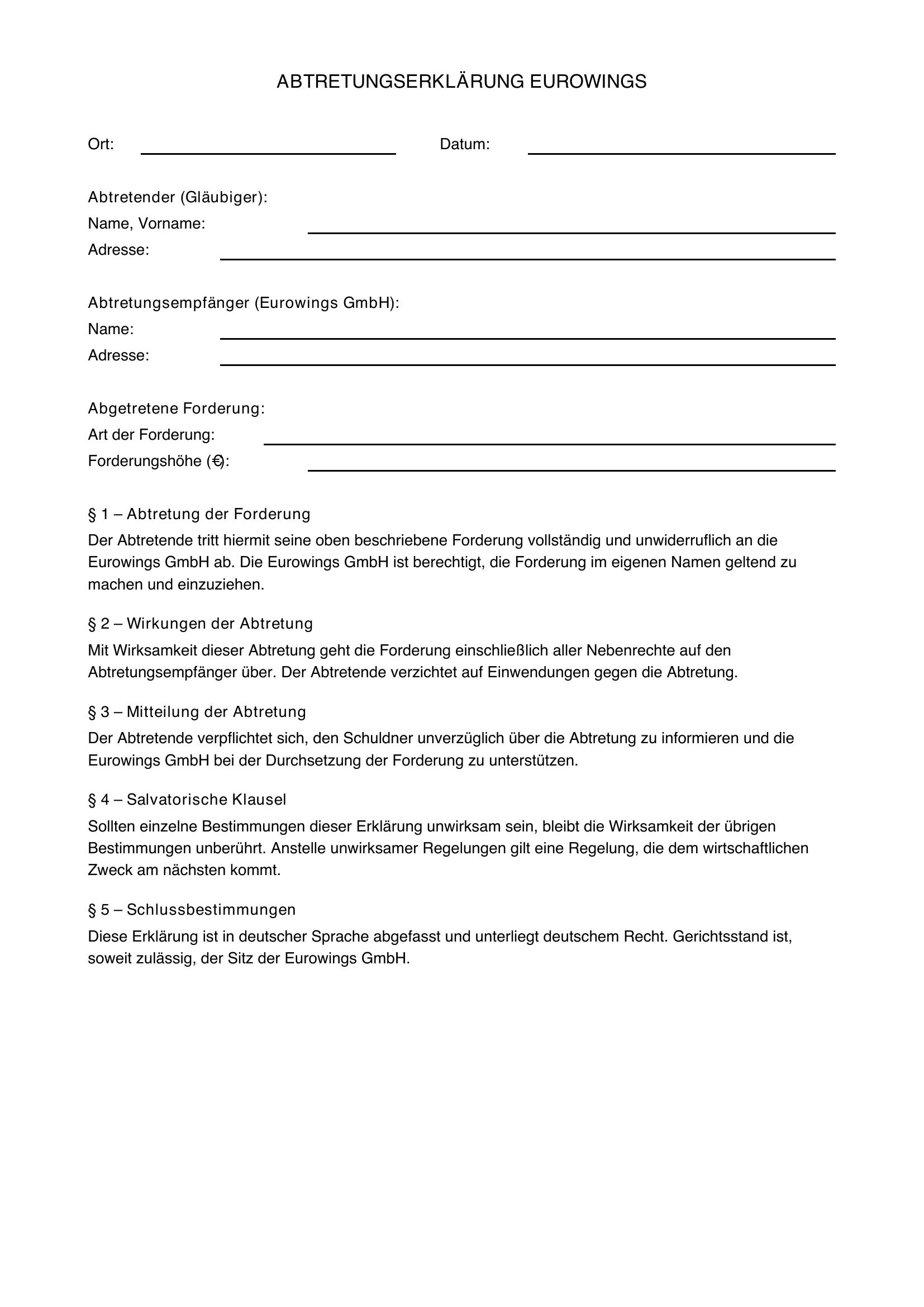 ABTRETUNGSERKLÄRUNG EUROWINGS

Ort: Datum:

Abtretender (Gläubiger):
Name, Vorname:
Adresse:

Abtretungsempfänger (Eurowings GmbH):
Name:
Adresse:

Abgetretene Forderung:
Art der Forderung:
Forderungshöhe (€):

§ 1 – Abtretung der Forderung
Der Abtretende tritt hiermit seine oben beschriebene Forderung vollständig und unwiderruflich an die Eurowings GmbH ab. Die Eurowings GmbH ist berechtigt, die Forderung im eigenen Namen geltend zu machen und einzuziehen.

§ 2 – Wirkungen der Abtretung
Mit Wirksamkeit dieser Abtretung geht die Forderung einschließlich aller Nebenrechte auf den Abtretungsempfänger über. Der Abtretende verzichtet auf Einwendungen gegen die Abtretung.

§ 3 – Mitteilung der Abtretung
Der Abtretende verpflichtet sich, den Schuldner unverzüglich über die Abtretung zu informieren und die Eurowings GmbH bei der Durchsetzung der Forderung zu unterstützen.

§ 4 – Salvatorische Klausel
Sollten einzelne Bestimmungen dieser Erklärung unwirksam sein, bleibt die Wirksamkeit der übrigen Bestimmungen unberührt. Anstelle unwirksamer Regelungen gilt eine Regelung, die dem wirtschaftlichen Zweck am nächsten kommt.

§ 5 – Schlussbestimmungen
Diese Erklärung ist in deutscher Sprache abgefasst und unterliegt deutschem Recht. Gerichtsstand ist, soweit zulässig, der Sitz der Eurowings GmbH.